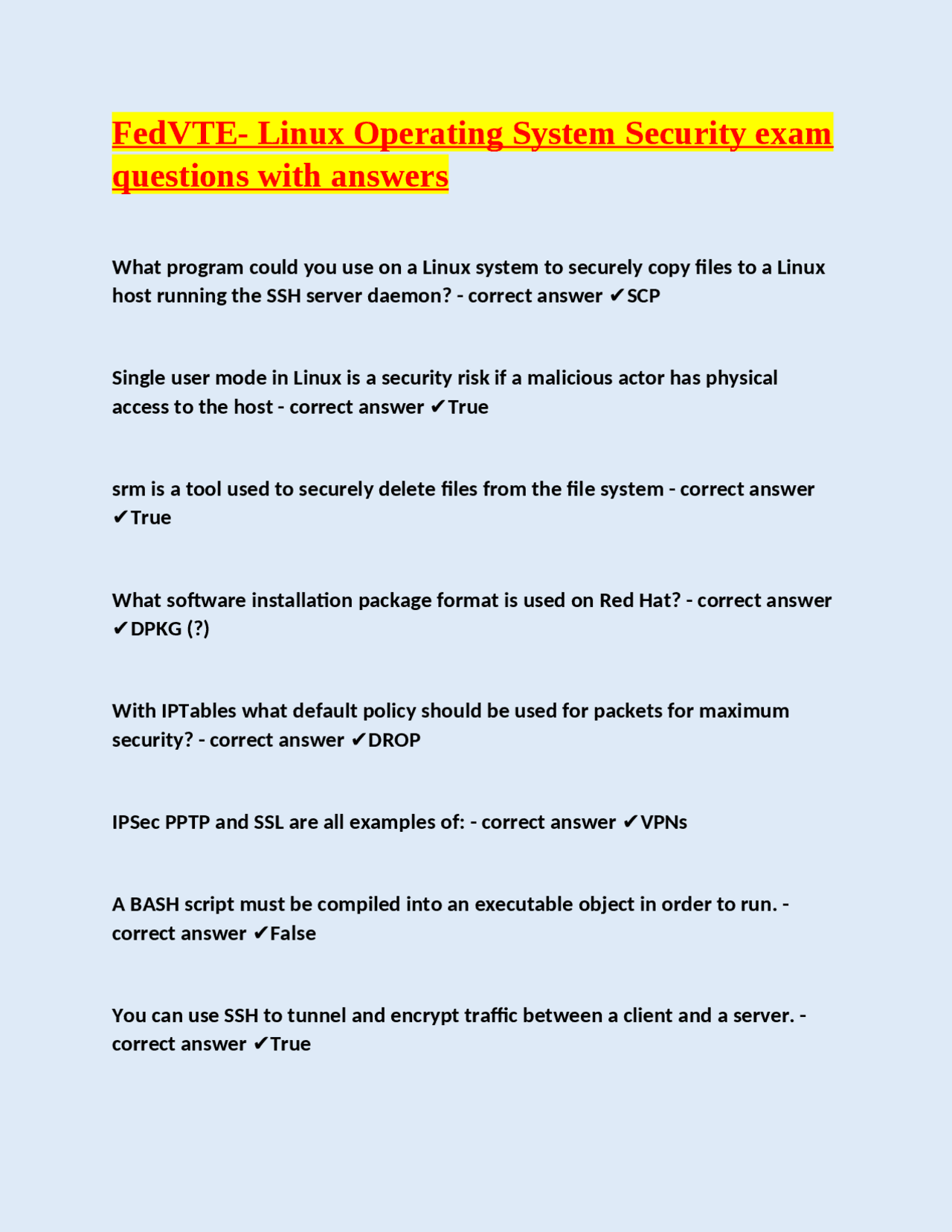 FedVTE- Linux Operating System Security exam questions with answers

What program could you use on a Linux system to securely copy files to a Linux host running the SSH server daemon? - correct answer ✔SCP

Single user mode in Linux is a security risk if a malicious actor has physical access to the host - correct answer ✔True

srm is a tool used to securely delete files from the file system - correct answer ✔True

What software installation package format is used on Red Hat? - correct answer ✔DPKG (?)

With IPTables what default policy should be used for packets for maximum security? - correct answer ✔DROP

IPSec PPTP and SSL are all examples of: - correct answer ✔VPNs

A BASH script must be compiled into an executable object in order to run. - correct answer ✔False

You can use SSH to tunnel and encrypt traffic between a client and a server. - correct answer ✔True